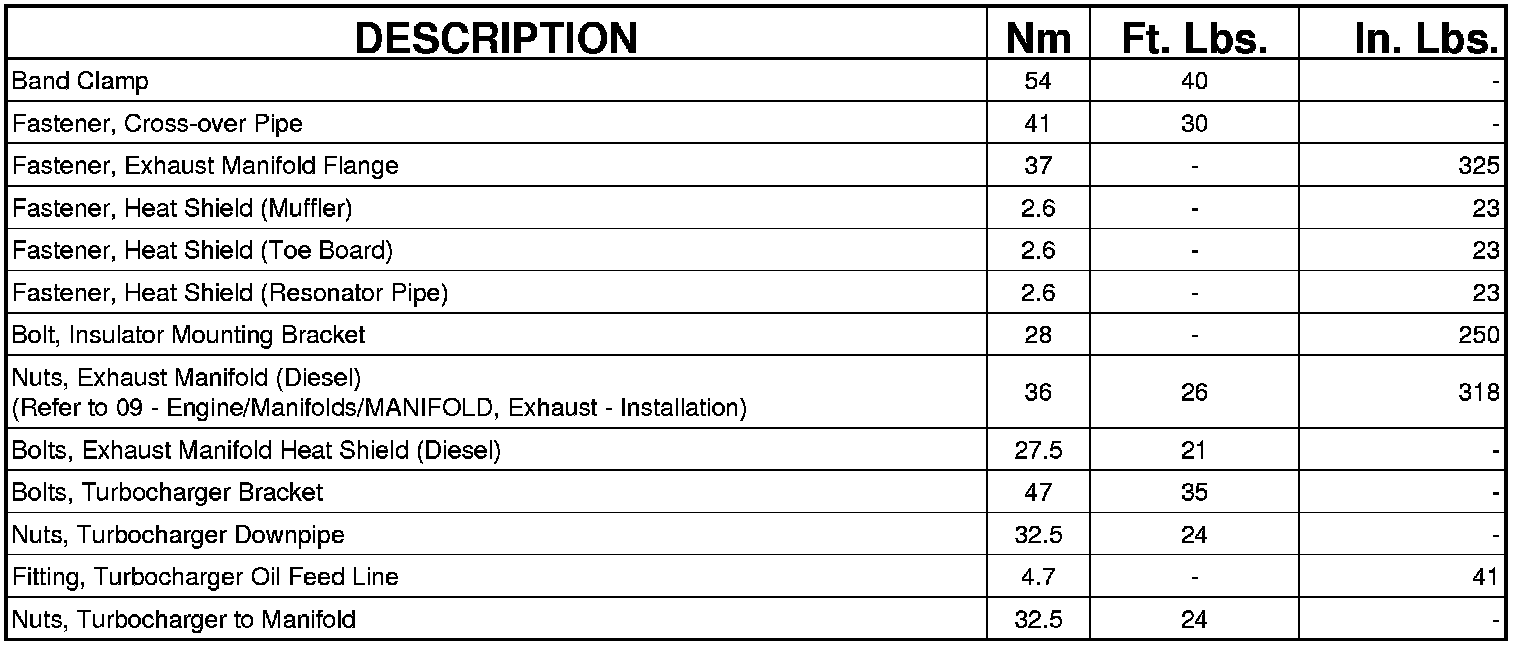 | DESCRIPTION | Nm | Ft. Lbs. | In. Lbs. |
|---|---|---|---|
| Band Clamp | 54 | 40 | - |
| Fastener, Cross-over Pipe | 41 | 30 | - |
| Fastener, Exhaust Manifold Flange | 37 | - | 325 |
| Fastener, Heat Shield (Muffler) | 2.6 | - | 23 |
| Fastener, Heat Shield (Toe Board) | 2.6 | - | 23 |
| Fastener, Heat Shield (Resonator Pipe) | 2.6 | - | 23 |
| Bolt, Insulator Mounting Bracket | 28 | - | 250 |
| Nuts, Exhaust Manifold (Diesel) (Refer to 09 - Engine/Manifolds/MANIFOLD, Exhaust - Installation) | 36 | 26 | 318 |
| Bolts, Exhaust Manifold Heat Shield (Diesel) | 27.5 | 21 | - |
| Bolts, Turbocharger Bracket | 47 | 35 | - |
| Nuts, Turbocharger Downpipe | 32.5 | 24 | - |
| Fitting, Turbocharger Oil Feed Line | 4.7 | - | 41 |
| Nuts, Turbocharger to Manifold | 32.5 | 24 | - |